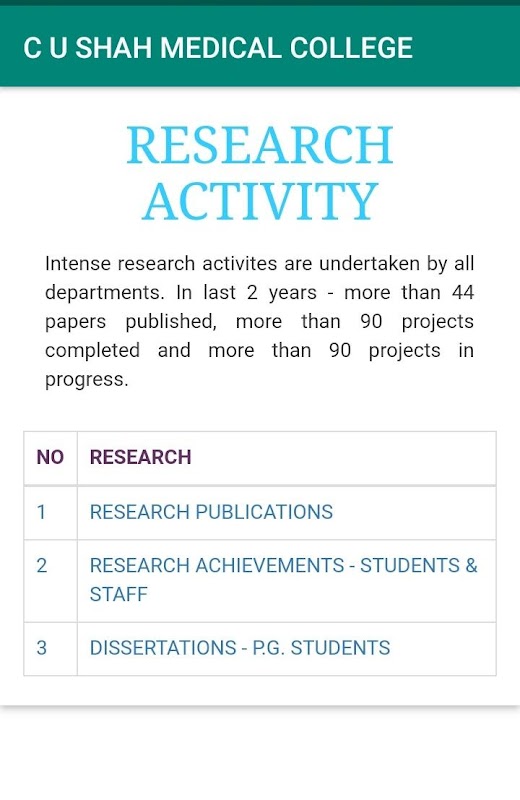 C U SHAH MEDICAL COLLEGE

RESEARCH ACTIVITY

Intense research activites are undertaken by all departments. In last 2 years - more than 44 papers published, more than 90 projects completed and more than 90 projects in progress.

| NO | RESEARCH |
|---|---|
| 1 | RESEARCH PUBLICATIONS |
| 2 | RESEARCH ACHIEVEMENTS - STUDENTS & STAFF |
| 3 | DISSERTATIONS - P.G. STUDENTS |